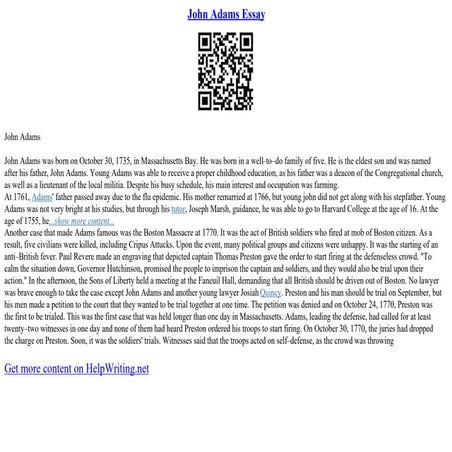 John Adams Essay

John Adams

John Adams was born on October 30, 1735, in Massachusetts Bay. He was born in a well–to–do family of five. He is the eldest son and was named after his father, John Adams. Young Adams was able to receive a proper childhood education, as his father was a deacon of the Congregational church, as well as a lieutenant of the local militia. Despite his busy schedule, his main interest and occupation was farming.
At 1761, Adams' father passed away due to the flu epidemic. His mother remarried at 1766, but young john did not get along with his stepfather. Young Adams was not very bright at his studies, but through his tutor, Joseph Marsh, guidance, he was able to go to Harvard College at the age of 16. At the age of 1755, he...show more content...
Another case that made Adams famous was the Boston Massacre at 1770. It was the act of British soldiers who fired at mob of Boston citizen. As a result, five civilians were killed, including Cripus Attucks. Upon the event, many political groups and citizens were unhappy. It was the starting of an anti–British fever. Paul Revere made an engraving that depicted captain Thomas Preston gave the order to start firing at the defenseless crowd. "To calm the situation down, Governor Hutchinson, promised the people to imprison the captain and soldiers, and they would also be trial upon their action." In the afternoon, the Sons of Liberty held a meeting at the Faneuil Hall, demanding that all British should be driven out of Boston. No lawyer was brave enough to take the case except John Adams and another young lawyer Josiah Quincy. Preston and his man should be trial on September, but his men made a petition to the court that they wanted to be trial together at one time. The petition was denied and on October 24, 1770, Preston was the first to be trialed. This was the first case that was held longer than one day in Massachusetts. Adams, leading the defense, had called for at least twenty–two witnesses in one day and none of them had heard Preston ordered his troops to start firing. On October 30, 1770, the juries had dropped the charge on Preston. Soon, it was the soldiers' trials. Witnesses said that the troops acted on self–defense, as the crowd was throwing

Get more content on HelpWriting.net